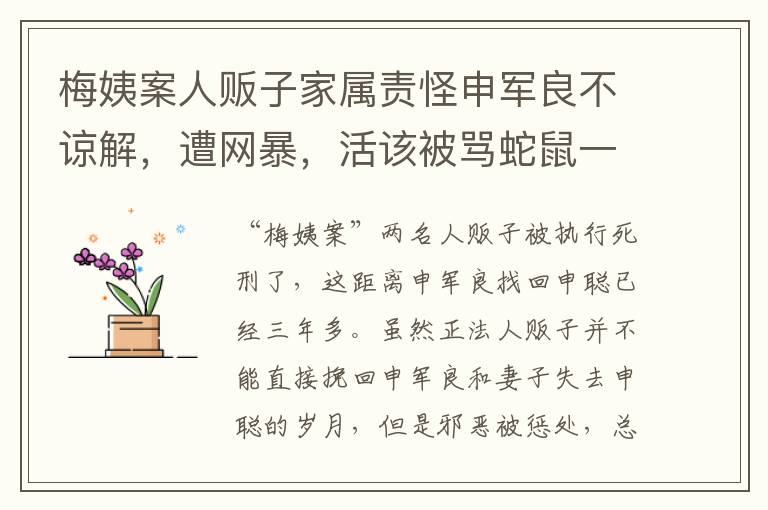 梅姨案人贩子家属责怪申军良不谅解，遭网暴，活该被骂蛇鼠一

“梅姨案”两名人贩子被执行死刑了，这距离申军良找回申聪已经三年多。虽然正法人贩子并不能直接挽回申军良和妻子失去申聪的岁月，但是邪恶被惩处，总